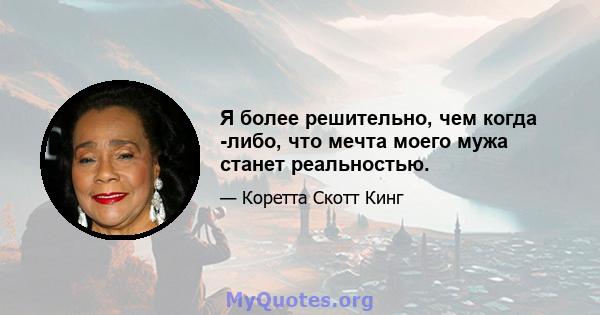 Я более решительно, чем когда -либо, что мечта моего мужа станет реальностью.

— Коретта Скотт Кинг

MyQuotes.org